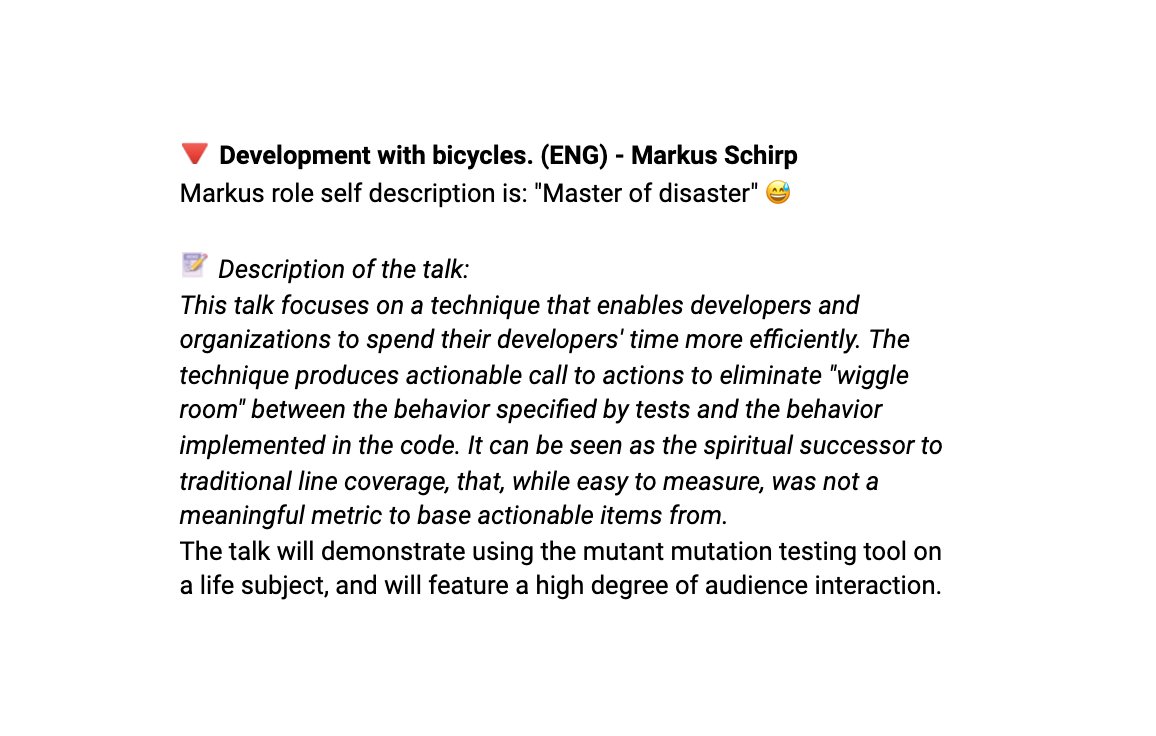 🔻 Development with bicycles. (ENG) - Markus Schirp
Markus role self description is: "Master of disaster" 😅

📝 Description of the talk:
This talk focuses on a technique that enables developers and organizations to spend their developers' time more efficiently. The technique produces actionable call to actions to eliminate "wiggle room" between the behavior specified by tests and the behavior implemented in the code. It can be seen as the spiritual successor to traditional line coverage, that, while easy to measure, was not a meaningful metric to base actionable items from.
The talk will demonstrate using the mutant mutation testing tool on a life subject, and will feature a high degree of audience interaction.